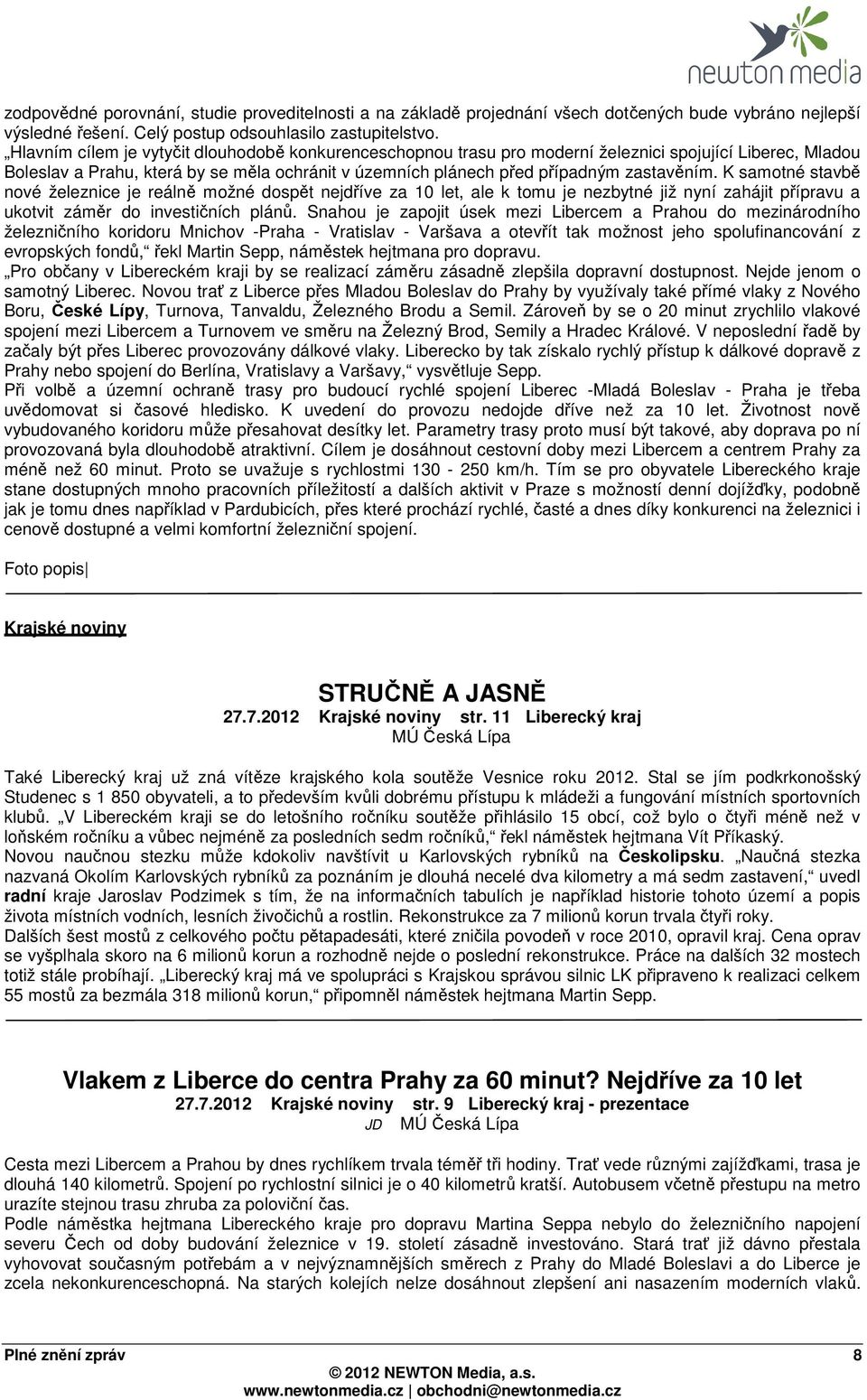 newton media

zodpovědné porovnání, studie proveditelnosti a na základě projednání všech dotčených bude vybráno nejlepší výsledné řešení. Celý postup odsouhlasilo zastupitelstvo.
„Hlavním cílem je vytyčit dlouhodobě konkurenceschopnou trasu pro moderní železnici spojující Liberec, Mladou Boleslav a Prahu, která by se měla ochránit v územních plánech před případným zastavěním. K samotné stavbě nové železnice je reálně možné dospět nejdříve za 10 let, ale k tomu je nezbytné již nyní zahájit přípravu a ukotvit záměr do investičních plánů. Snahou je zapojit úsek mezi Libercem a Prahou do mezinárodního železničního koridoru Mnichov -Praha - Vratislav - Varšava a otevřít tak možnost jeho spolufinancování z evropských fondů,“ řekl Martin Sepp, náměstek hejtmana pro dopravu.
„Pro občany v Libereckém kraji by se realizací záměru zásadně zlepšila dopravní dostupnost. Nejde jenom o samotný Liberec. Novou trať z Liberce přes Mladou Boleslav do Prahy by využívaly také přímé vlaky z Nového Boru, České Lípy, Turnova, Tanvaldu, Železného Brodu a Semil. Zároveň by se o 20 minut zrychlilo vlakové spojení mezi Libercem a Turnovem ve směru na Železný Brod, Semily a Hradec Králové. V neposlední řadě by začaly být přes Liberec provozovány dálkové vlaky. Liberecko by tak získalo rychlý přístup k dálkové dopravě z Prahy nebo spojení do Berlína, Vratislavy a Varšavy,“ vysvětluje Sepp.
Při volbě a územní ochraně trasy pro budoucí rychlé spojení Liberec -Mladá Boleslav - Praha je třeba uvědomovat si časové hledisko. K uvedení do provozu nedojde dříve než za 10 let. Životnost nově vybudovaného koridoru může přesahovat desítky let. Parametry trasy proto musí být takové, aby doprava po ní provozovaná byla dlouhodobě atraktivní. Cílem je dosáhnout cestovní doby mezi Libercem a centrem Prahy za méně než 60 minut. Proto se uvažuje s rychlostmi 130 - 250 km/h. Tím se pro obyvatele Libereckého kraje stane dostupných mnoho pracovních příležitostí a dalších aktivit v Praze s možností denní dojížďky, podobně jak je tomu dnes například v Pardubicích, přes které prochází rychlé, časté a dnes díky konkurenci na železnici i cenově dostupné a velmi komfortní železniční spojení.

Foto popis|

Krajské noviny

STRUČNĚ A JASNĚ
27.7.2012 Krajské noviny str. 11 Liberecký kraj
MÚ Česká Lípa

Také Liberecký kraj už zná vítěze krajského kola soutěže Vesnice roku 2012. Stal se jím podkrkonošský Studenec s 1 850 obyvateli, a to především kvůli dobrému přístupu k mládeži a fungování místních sportovních klubů. „V Libereckém kraji se do letošního ročníku soutěže přihlásilo 15 obcí, což bylo o čtyři méně než v loňském ročníku a vůbec nejméně za posledních sedm ročníků,“ řekl náměstek hejtmana Vít Příkaský.
Novou naučnou stezku může kdokoliv navštívit u Karlovských rybníků na Českolipsku. „Naučná stezka nazvaná Okolím Karlovských rybníků za poznáním je dlouhá necelé dva kilometry a má sedm zastavení,“ uvedl radní kraje Jaroslav Podzimek s tím, že na informačních tabulích je například historie tohoto území a popis života místních vodních, lesních živočichů a rostlin. Rekonstrukce za 7 milionů korun trvala čtyři roky.
Dalších šest mostů z celkového počtu pětapadesáti, které zničila povodeň v roce 2010, opravil kraj. Cena oprav se vyšplhala skoro na 6 milionů korun a rozhodně nejde o poslední rekonstrukce. Práce na dalších 32 mostech totiž stále probíhají. „Liberecký kraj má ve spolupráci s Krajskou správou silnic LK připraveno k realizaci celkem 55 mostů za bezmála 318 milionů korun,“ připomněl náměstek hejtmana Martin Sepp.

Vlakem z Liberce do centra Prahy za 60 minut? Nejdříve za 10 let
27.7.2012 Krajské noviny str. 9 Liberecký kraj - prezentace
JD MÚ Česká Lípa

Cesta mezi Libercem a Prahou by dnes rychlíkem trvala téměř tři hodiny. Trať vede různými zajížďkami, trasa je dlouhá 140 kilometrů. Spojení po rychlostní silnici je o 40 kilometrů kratší. Autobusem včetně přestupu na metro urazíte stejnou trasu zhruba za poloviční čas.
Podle náměstka hejtmana Libereckého kraje pro dopravu Martina Seppa nebylo do železničního napojení severu Čech od doby budování železnice v 19. století zásadně investováno. Stará trať již dávno přestala vyhovovat současným potřebám a v nejvýznamnějších směrech z Prahy do Mladé Boleslavi a do Liberce je zcela nekonkurenceschopná. Na starých kolejích nelze dosáhnout zlepšení ani nasazením moderních vlaků.

Plné znění zpráv 8
© 2012 NEWTON Media, a.s.
www.newtonmedia.cz | obchodni@newtonmedia.cz